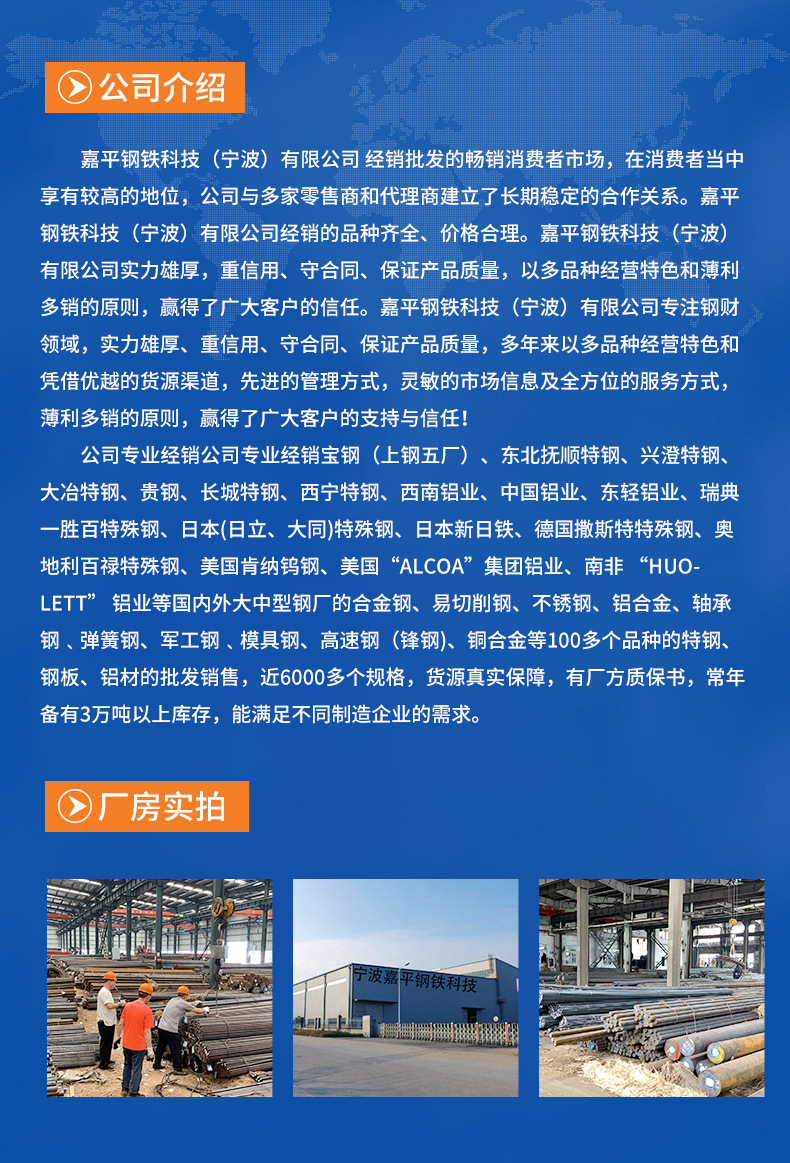 公司介绍

嘉平钢铁科技（宁波）有限公司 经销批发的畅销消费者市场，在消费者当中享有较高的地位，公司与多家零售商和代理商建立了长期稳定的合作关系。嘉平钢铁科技（宁波）有限公司经销的品种齐全、价格合理。嘉平钢铁科技（宁波）有限公司实力雄厚，重信用、守合同、保证产品质量，以多品种经营特色和薄利多销的原则，赢得了广大客户的信任。嘉平钢铁科技（宁波）有限公司专注钢财领域，实力雄厚、重信用、守合同、保证产品质量，多年来以多品种经营特色和凭借优越的货源渠道，先进的管理方式，灵敏的市场信息及全方位的服务方式，薄利多销的原则，赢得了广大客户的支持与信任！

公司专业经销公司专业经销宝钢（上钢五厂）、东北抚顺特钢、兴澄特钢、大冶特钢、贵钢、长城特钢、西宁特钢、西南铝业、中国铝业、东轻铝业、瑞典一胜百特殊钢、日本(日立、大同)特殊钢、日本新日铁、德国撒斯特特殊钢、奥地利百禄特殊钢、美国肯纳钨钢、美国“ALCOA”集团铝业、南非“HUO-LETT”铝业等国内外大中型钢厂的合金钢、易切削钢、不锈钢、铝合金、轴承钢、弹簧钢、军工钢、模具钢、高速钢（锋钢)、铜合金等100多个品种的特钢、钢板、铝材的批发销售，近6000多个规格，货源真实保障，有厂方质保书，常年备有3万吨以上库存，能满足不同制造企业的需求。

厂房实拍

宁波嘉平钢铁科技